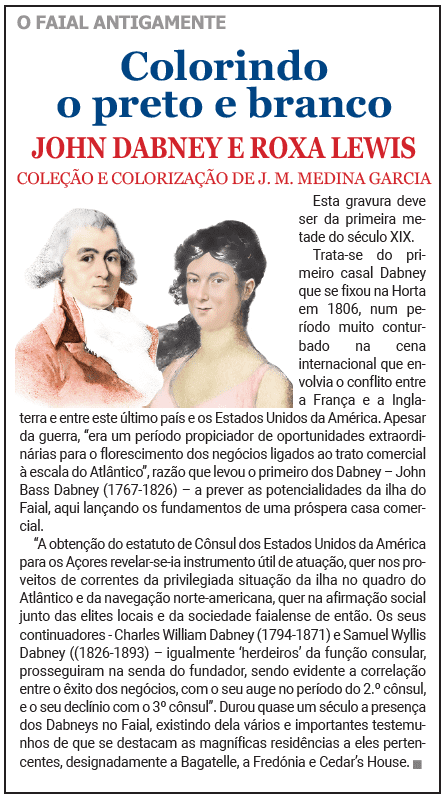 O FAIAL ANTIGAMENTE

Colorindo o preto e branco

JOHN DABNEY E ROXA LEWIS

COLEÇÃO E COLORIZAÇÃO DE J. M. MEDINA GARCIA

Esta gravura deve ser da primeira metade do século XIX.

Trata-se do primeiro casal Dabney que se fixou na Horta em 1806, num período muito conturbado na cena internacional que envolvia o conflito entre a França e a Inglaterra e entre este último país e os Estados Unidos da América. Apesar da guerra, "era um período propiciador de oportunidades extraordinárias para o florescimento dos negócios ligados ao trato comercial à escala do Atlântico", razão que levou o primeiro dos Dabney – John Bass Dabney (1767-1826) – a prever as potencialidades da ilha do Faial, aqui lançando os fundamentos de uma próspera casa comercial.

"A obtenção do estatuto de Cônsul dos Estados Unidos da América para os Açores revelar-se-ia instrumento útil de atuação, quer nos proveitos de correntes da privilegiada situação da ilha no quadro do Atlântico e da navegação norte-americana, quer na afirmação social junto das elites locais e da sociedade faialense de então. Os seus continuadores - Charles William Dabney (1794-1871) e Samuel Wyllis Dabney ((1826-1893) – igualmente 'herdeiros' da função consular, prosseguiram na senda do fundador, sendo evidente a correlação entre o êxito dos negócios, com o seu auge no período do 2.º cônsul, e o seu declínio com o 3º cônsul". Durou quase um século a presença dos Dabneys no Faial, existindo dela vários e importantes testemunhos de que se destacam as magníficas residências a eles pertencentes, designadamente a Bagatelle, a Fredónia e Cedar's House.